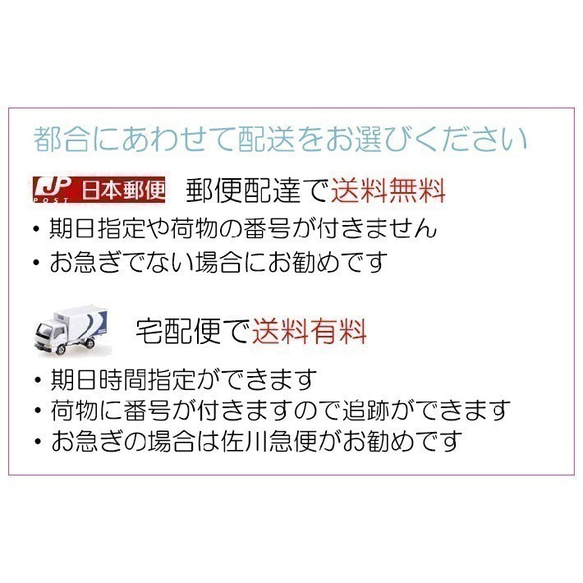 都合にあわせて配送をお選びください

JP POST 日本郵便 郵便配達で送料無料
・期日指定や荷物の番号が付きません
・お急ぎでない場合にお勧めです

宅配便で送料有料
・期日時間指定ができます
・荷物に番号が付きますので追跡ができます
・お急ぎの場合は佐川急便がお勧めです